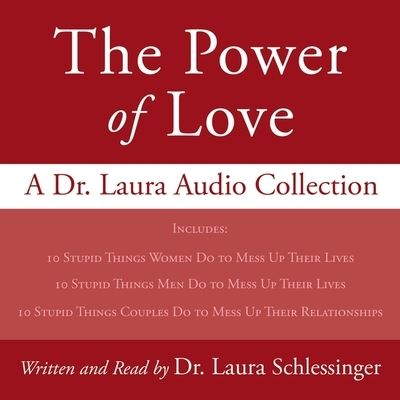 The Power of Love

A Dr. Laura Audio Collection

Includes:

10 Stupid Things Women Do to Mess Up Their Lives

10 Stupid Things Men Do to Mess Up Their Lives

10 Stupid Things Couples Do to Mess Up Their Relationships

Written and Read by Dr. Laura Schlessinger